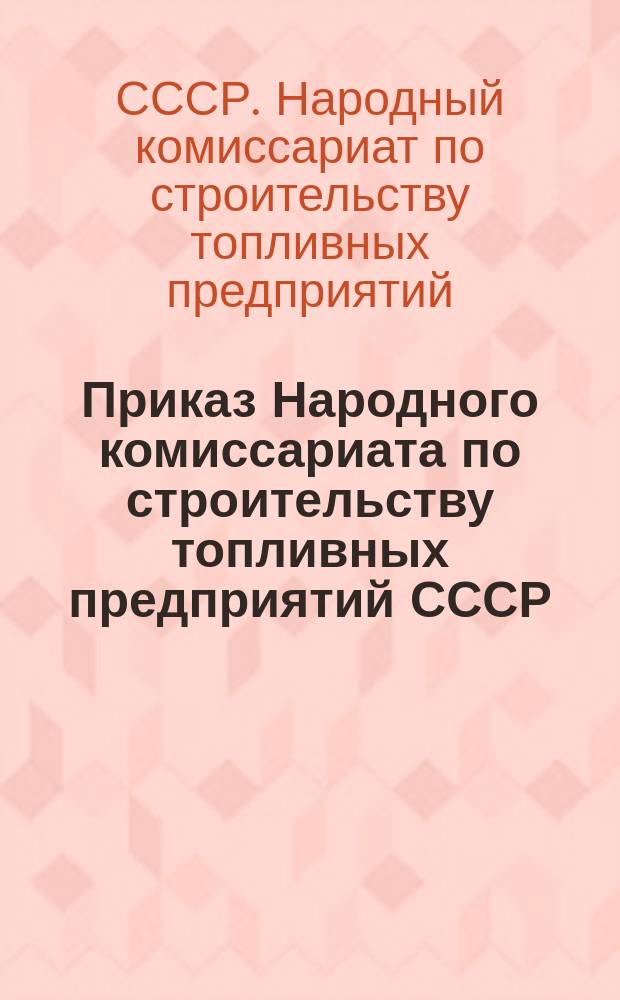 СССР. Народный комиссариат по строительству топливных предприятий

Приказ Народного комиссариата по строительству топливных предприятий СССР